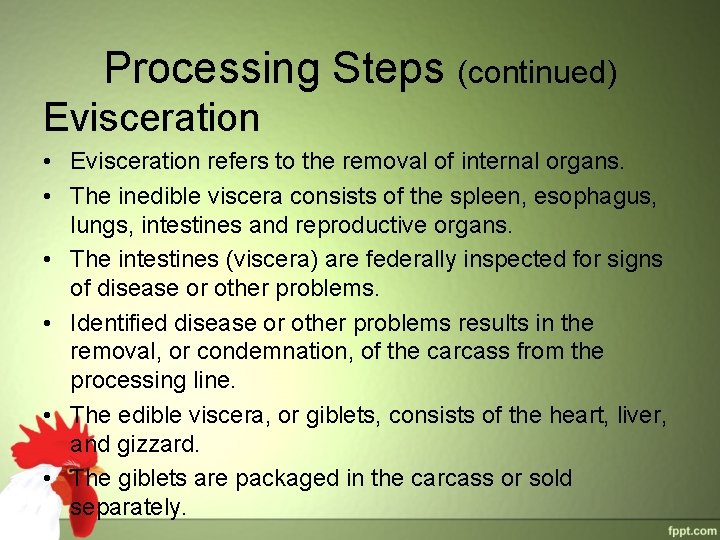 Processing Steps (continued)
Evisceration

• Evisceration refers to the removal of internal organs.
• The inedible viscera consists of the spleen, esophagus, lungs, intestines and reproductive organs.
• The intestines (viscera) are federally inspected for signs of disease or other problems.
• Identified disease or other problems results in the removal, or condemnation, of the carcass from the processing line.
• The edible viscera, or giblets, consists of the heart, liver, and gizzard.
• The giblets are packaged in the carcass or sold separately.

fppt.com